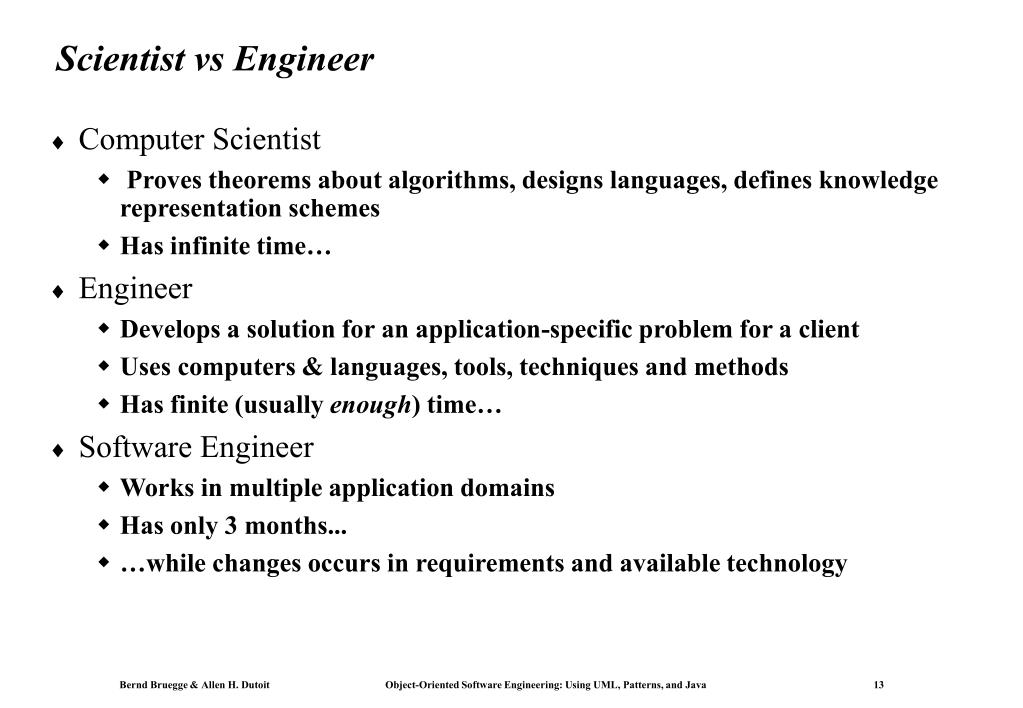 Scientist vs Engineer

♦ Computer Scientist
◆ Proves theorems about algorithms, designs languages, defines knowledge representation schemes
◆ Has infinite time…

♦ Engineer
◆ Develops a solution for an application-specific problem for a client
◆ Uses computers & languages, tools, techniques and methods
◆ Has finite (usually enough) time…

♦ Software Engineer
◆ Works in multiple application domains
◆ Has only 3 months...
◆ …while changes occurs in requirements and available technology

Bernd Bruegge & Allen H. Dutoit Object-Oriented Software Engineering: Using UML, Patterns, and Java 13